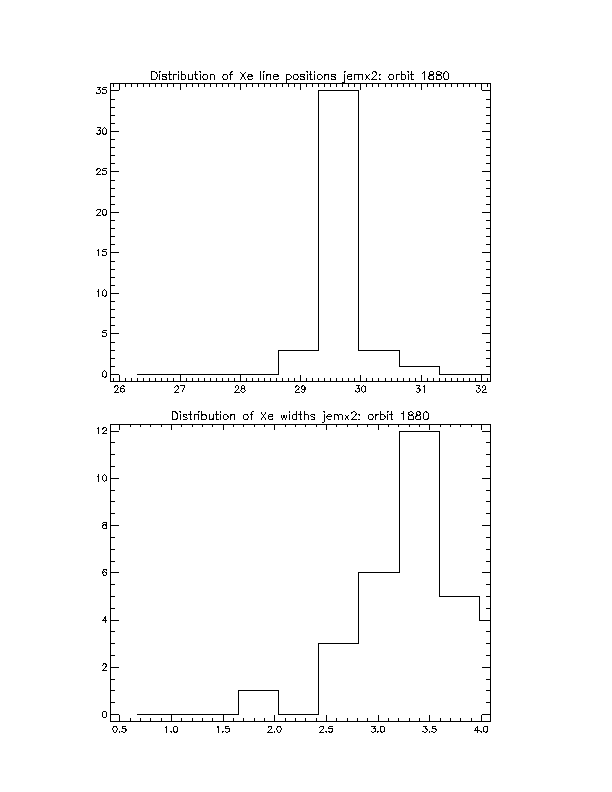 Distribution of Xe line positions jemx2: orbit 1880

35
30
25
20
15
10
5
0

26 27 28 29 30 31 32

Distribution of Xe widths jemx2: orbit 1880

12
10
8
6
4
2
0

0.5 1.0 1.5 2.0 2.5 3.0 3.5 4.0